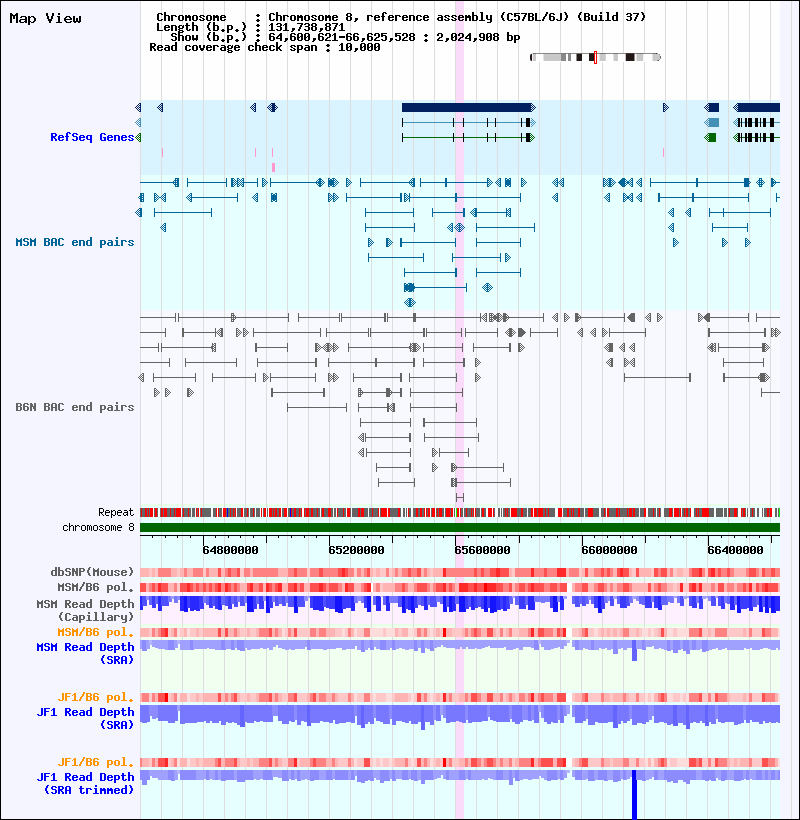 Map View

Chromosome : Chromosome 8, reference assembly (C57BL/6J) (Build 37)
Length (b.p.) : 131,738,871
Show (b.p.) : 64,600,621-66,625,528 : 2,024,908 bp
Read coverage check span : 10,000

RefSeq Genes

MSM BAC end pairs

B6N BAC end pairs

Repeat
chromosome 8

64800000 65200000 65600000 66000000 66400000

dbSNP(Mouse)
MSM/B6 pol.
MSM Read Depth (Capillary)
MSM/B6 pol.
MSM Read Depth (SRA)

JF1/B6 pol.
JF1 Read Depth (SRA)

JF1/B6 pol.
JF1 Read Depth (SRA trimmed)